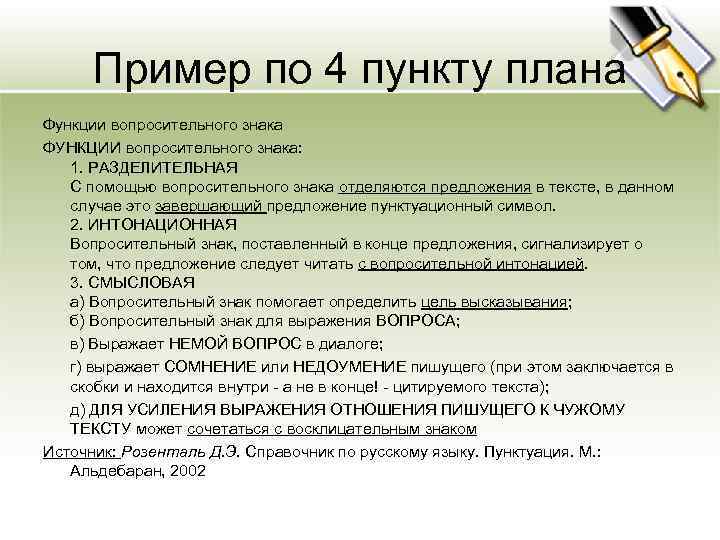 Пример по 4 пункту плана

Функции вопросительного знака

ФУНКЦИИ вопросительного знака:

1. РАЗДЕЛИТЕЛЬНАЯ
С помощью вопросительного знака отделяются предложения в тексте, в данном случае это завершающий предложение пунктуационный символ.

2. ИНТОНАЦИОННАЯ
Вопросительный знак, поставленный в конце предложения, сигнализирует о том, что предложение следует читать с вопросительной интонацией.

3. СМЫСЛОВАЯ
а) Вопросительный знак помогает определить цель высказывания;
б) Вопросительный знак для выражения ВОПРОСА;
в) Выражает НЕМОЙ ВОПРОС в диалоге;
г) выражает СОМНЕНИЕ или НЕДОУМЕНИЕ пишущего (при этом заключается в скобки и находится внутри - а не в конце! - цитируемого текста);
д) ДЛЯ УСИЛЕНИЯ ВЫРАЖЕНИЯ ОТНОШЕНИЯ ПИШУЩЕГО К ЧУЖОМУ ТЕКСТУ может сочетаться с восклицательным знаком

Источник: Розенталь Д.Э. Справочник по русскому языку. Пунктуация. М.: Альдебаран, 2002